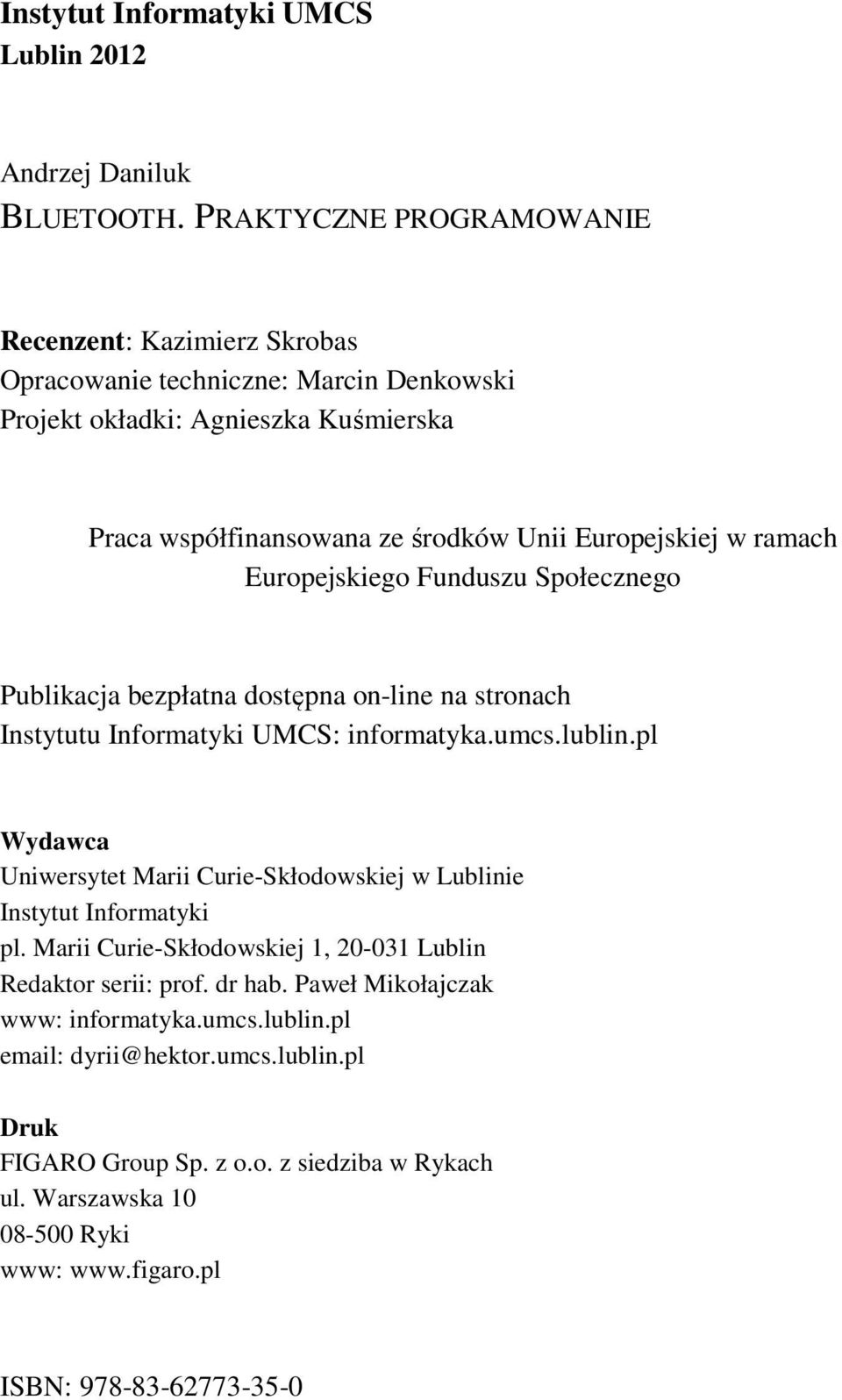 Instytut Informatyki UMCS
Lublin 2012

Andrzej Daniluk
BLUETOOTH. PRAKTYCZNE PROGRAMOWANIE

Recenzent: Kazimierz Skrobas
Opracowanie techniczne: Marcin Denkowski
Projekt okładki: Agnieszka Kuśmierska

Praca współfinansowana ze środków Unii Europejskiej w ramach Europejskiego Funduszu Społecznego

Publikacja bezpłatna dostępna on-line na stronach Instytutu Informatyki UMCS: informatyka.umcs.lublin.pl

Wydawca
Uniwersytet Marii Curie-Skłodowskiej w Lublinie
Instytut Informatyki
pl. Marii Curie-Skłodowskiej 1, 20-031 Lublin
Redaktor serii: prof. dr hab. Paweł Mikołajczak
www: informatyka.umcs.lublin.pl
email: dyrii@hektor.umcs.lublin.pl

Druk
FIGARO Group Sp. z o.o. z siedziba w Rykach
ul. Warszawska 10
08-500 Ryki
www: www.figaro.pl

ISBN: 978-83-62773-35-0